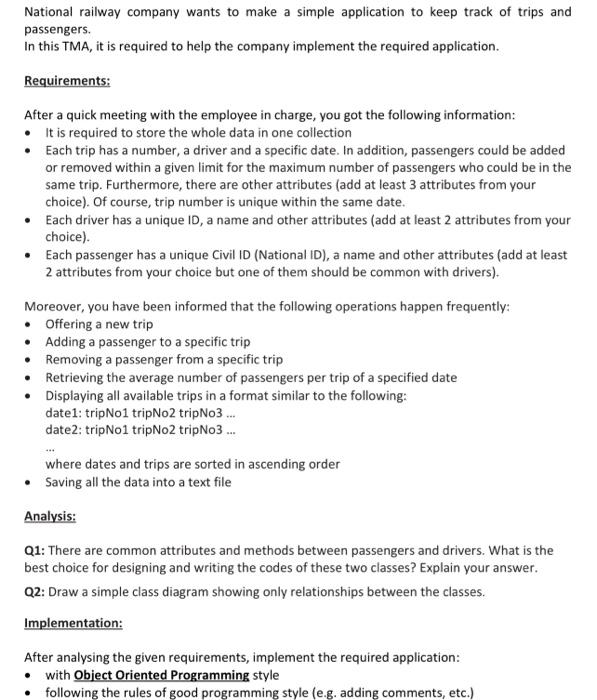 National railway company wants to make a simple application to keep track of trips and passengers.
In this TMA, it is required to help the company implement the required application.

Requirements:

After a quick meeting with the employee in charge, you got the following information:
• It is required to store the whole data in one collection
• Each trip has a number, a driver and a specific date. In addition, passengers could be added or removed within a given limit for the maximum number of passengers who could be in the same trip. Furthermore, there are other attributes (add at least 3 attributes from your choice). Of course, trip number is unique within the same date.
• Each driver has a unique ID, a name and other attributes (add at least 2 attributes from your choice).
• Each passenger has a unique Civil ID (National ID), a name and other attributes (add at least 2 attributes from your choice but one of them should be common with drivers).

Moreover, you have been informed that the following operations happen frequently:
• Offering a new trip
• Adding a passenger to a specific trip
• Removing a passenger from a specific trip
• Retrieving the average number of passengers per trip of a specified date
• Displaying all available trips in a format similar to the following:
date1: tripNo1 tripNo2 tripNo3 ...
date2: tripNo1 tripNo2 tripNo3 ...
...
where dates and trips are sorted in ascending order
• Saving all the data into a text file

Analysis:

Q1: There are common attributes and methods between passengers and drivers. What is the best choice for designing and writing the codes of these two classes? Explain your answer.

Q2: Draw a simple class diagram showing only relationships between the classes.

Implementation:

After analysing the given requirements, implement the required application:
• with Object Oriented Programming style
• following the rules of good programming style (e.g. adding comments, etc.)